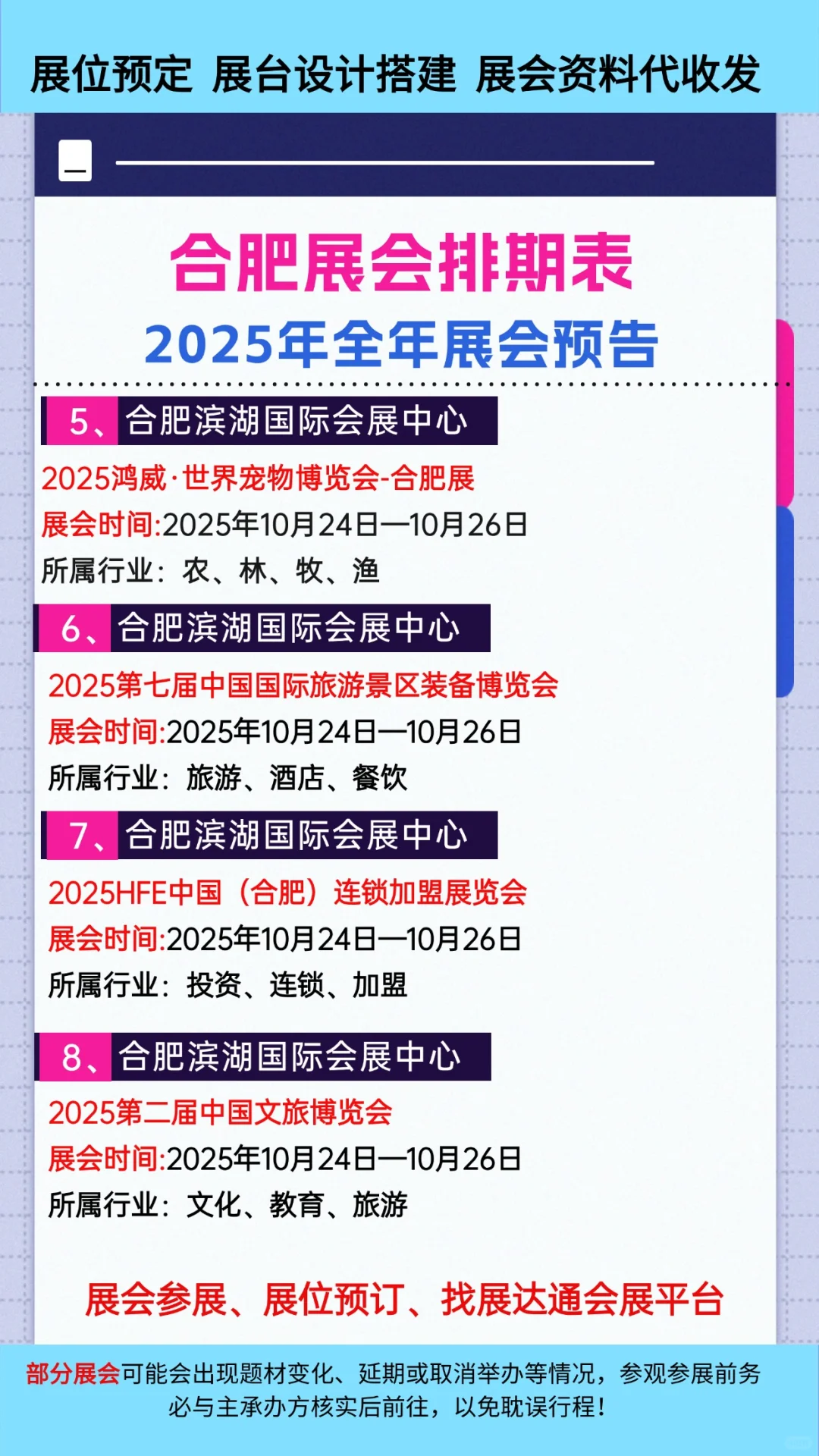 展位预定 展台设计搭建 展会资料代收发

合肥展会排期表

2025年全年展会预告

5、合肥滨湖国际会展中心

2025鸿威·世界宠物博览会-合肥展

展会时间:2025年10月24日—10月26日

所属行业：农、林、牧、渔

6、合肥滨湖国际会展中心

2025第七届中国国际旅游景区装备博览会

展会时间:2025年10月24日—10月26日

所属行业：旅游、酒店、餐饮

7、合肥滨湖国际会展中心

2025HFE中国（合肥）连锁加盟展览会

展会时间:2025年10月24日—10月26日

所属行业：投资、连锁、加盟

8、合肥滨湖国际会展中心

2025第二届中国文旅博览会

展会时间:2025年10月24日—10月26日

所属行业：文化、教育、旅游

展会参展、展位预订、找展达通会展平台

部分展会可能会出现题材变化、延期或取消举办等情况，参观参展前务必与主承办方核实后前往，以免耽误行程！